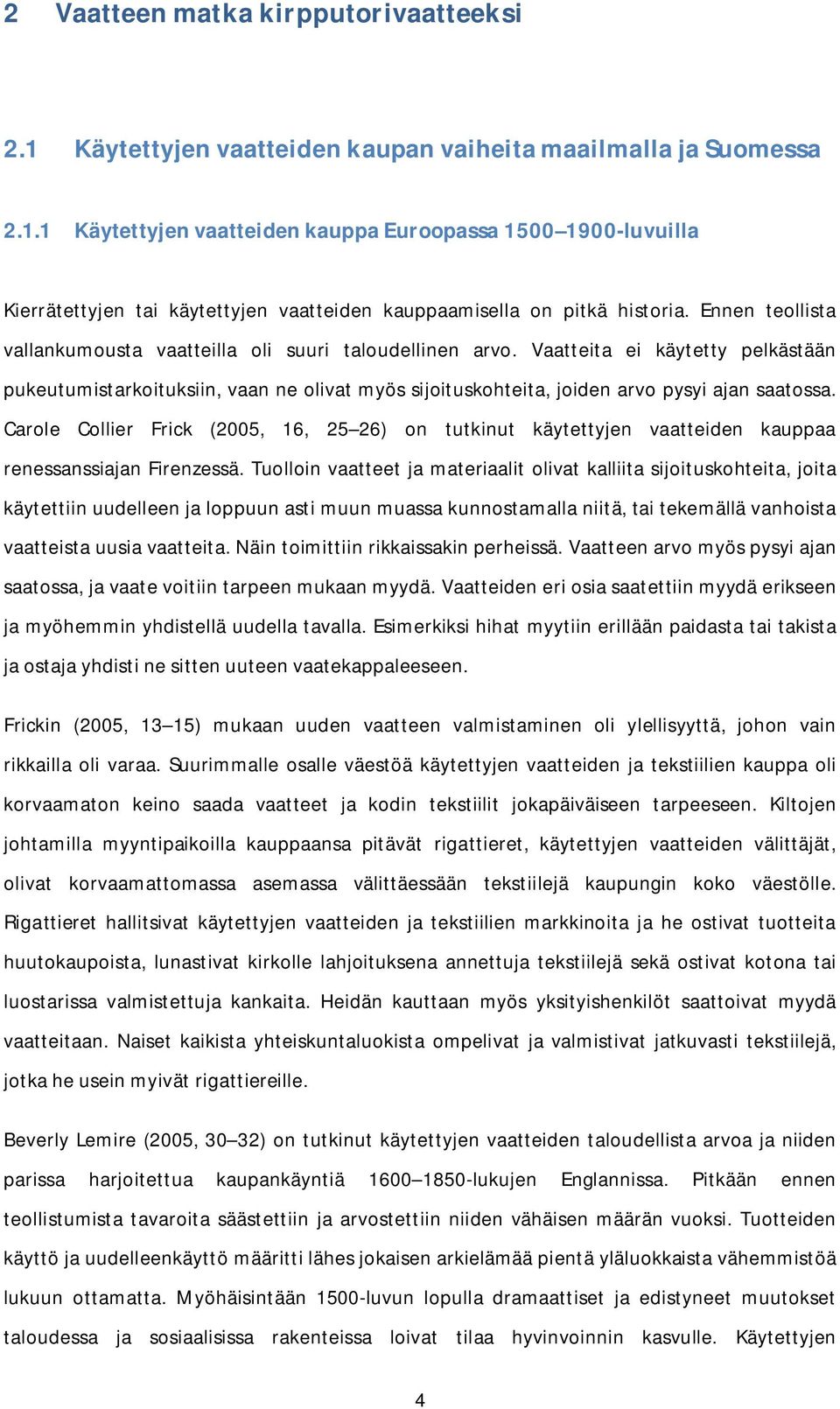 2 Vaatteen matka kirpputorivaatteeksi

2.1 Käytettyjen vaatteiden kaupan vaiheita maailmalla ja Suomessa

2.1.1 Käytettyjen vaatteiden kauppa Euroopassa 1500–1900-luvuilla

Kierrätettyjen tai käytettyjen vaatteiden kauppaamisella on pitkä historia. Ennen teollista vallankumousta vaatteilla oli suuri taloudellinen arvo. Vaatteita ei käytetty pelkästään pukeutumistarkoituksiin, vaan ne olivat myös sijoituskohteita, joiden arvo pysyi ajan saatossa. Carole Collier Frick (2005, 16, 25–26) on tutkinut käytettyjen vaatteiden kauppaa renessanssiajan Firenzessä. Tuolloin vaatteet ja materiaalit olivat kalliita sijoituskohteita, joita käytettiin uudelleen ja loppuun asti muun muassa kunnostamalla niitä, tai tekemällä vanhoista vaatteista uusia vaatteita. Näin toimittiin rikkaissakin perheissä. Vaatteen arvo myös pysyi ajan saatossa, ja vaate voitiin tarpeen mukaan myydä. Vaatteiden eri osia saatettiin myydä erikseen ja myöhemmin yhdistellä uudella tavalla. Esimerkiksi hihat myytiin erillään paidasta tai takista ja ostaja yhdisti ne sitten uuteen vaatekappaleeseen.

Frickin (2005, 13–15) mukaan uuden vaatteen valmistaminen oli ylellisyyttä, johon vain rikkailla oli varaa. Suurimmalle osalle väestöä käytettyjen vaatteiden ja tekstiilien kauppa oli korvaamaton keino saada vaatteet ja kodin tekstiilit jokapäiväiseen tarpeeseen. Kiltojen johtamilla myyntipaikoilla kauppaansa pitävät rigattieret, käytettyjen vaatteiden välittäjät, olivat korvaamattomassa asemassa välittäessään tekstiilejä kaupungin koko väestölle. Rigattieret hallitsivat käytettyjen vaatteiden ja tekstiilien markkinoita ja he ostivat tuotteita huutokaupoista, lunastivat kirkolle lahjoituksena annettuja tekstiilejä sekä ostivat kotona tai luostarissa valmistettuja kankaita. Heidän kauttaan myös yksityishenkilöt saattoivat myydä vaatteitaan. Naiset kaikista yhteiskuntaluokista ompelivat ja valmistivat jatkuvasti tekstiilejä, jotka he usein myivät rigattiereille.

Beverly Lemire (2005, 30–32) on tutkinut käytettyjen vaatteiden taloudellista arvoa ja niiden parissa harjoitettua kaupankäyntiä 1600–1850-lukujen Englannissa. Pitkään ennen teollistumista tavaroita säästettiin ja arvostettiin niiden vähäisen määrän vuoksi. Tuotteiden käyttö ja uudelleenkäyttö määritti lähes jokaisen arkielämää pientä yläluokkaista vähemmistöä lukuun ottamatta. Myöhäisintään 1500-luvun lopulla dramaattiset ja edistyneet muutokset taloudessa ja sosiaalisissa rakenteissa loivat tilaa hyvinvoinnin kasvulle. Käytettyjen

4